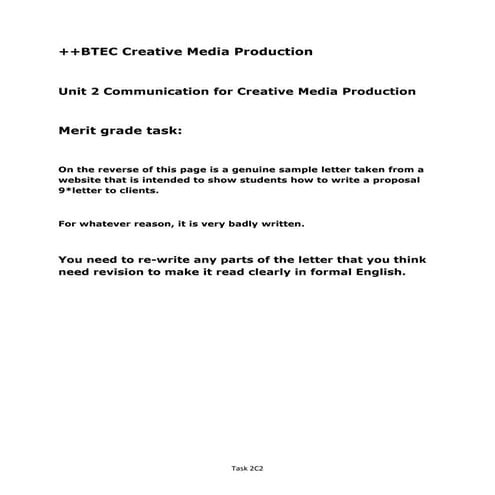 ++BTEC Creative Media Production

Unit 2 Communication for Creative Media Production

Merit grade task:

On the reverse of this page is a genuine sample letter taken from a website that is intended to show students how to write a proposal 9*letter to clients.

For whatever reason, it is very badly written.

You need to re-write any parts of the letter that you think need revision to make it read clearly in formal English.

Task 2C2